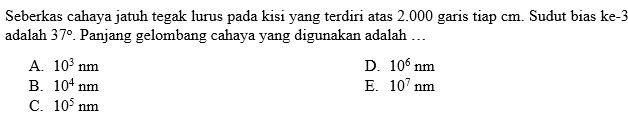 Seberkas cahaya jatuh tegak lurus pada kisi yang terdiri atas 2.000 garis tiap cm. Sudut bias ke-3 adalah $37^\circ$. Panjang gelombang cahaya yang digunakan adalah ...

A. $10^3$ nm
B. $10^4$ nm
C. $10^5$ nm
D. $10^6$ nm
E. $10^7$ nm